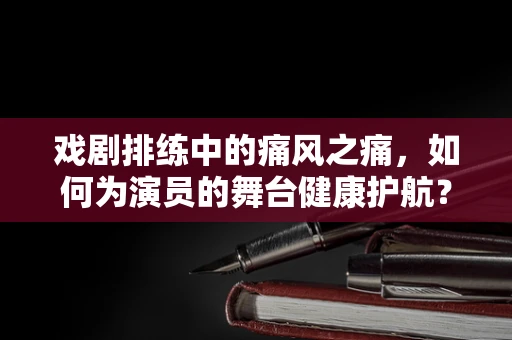 戏剧排练中的痛风之痛，如何为演员的舞台健康护航？